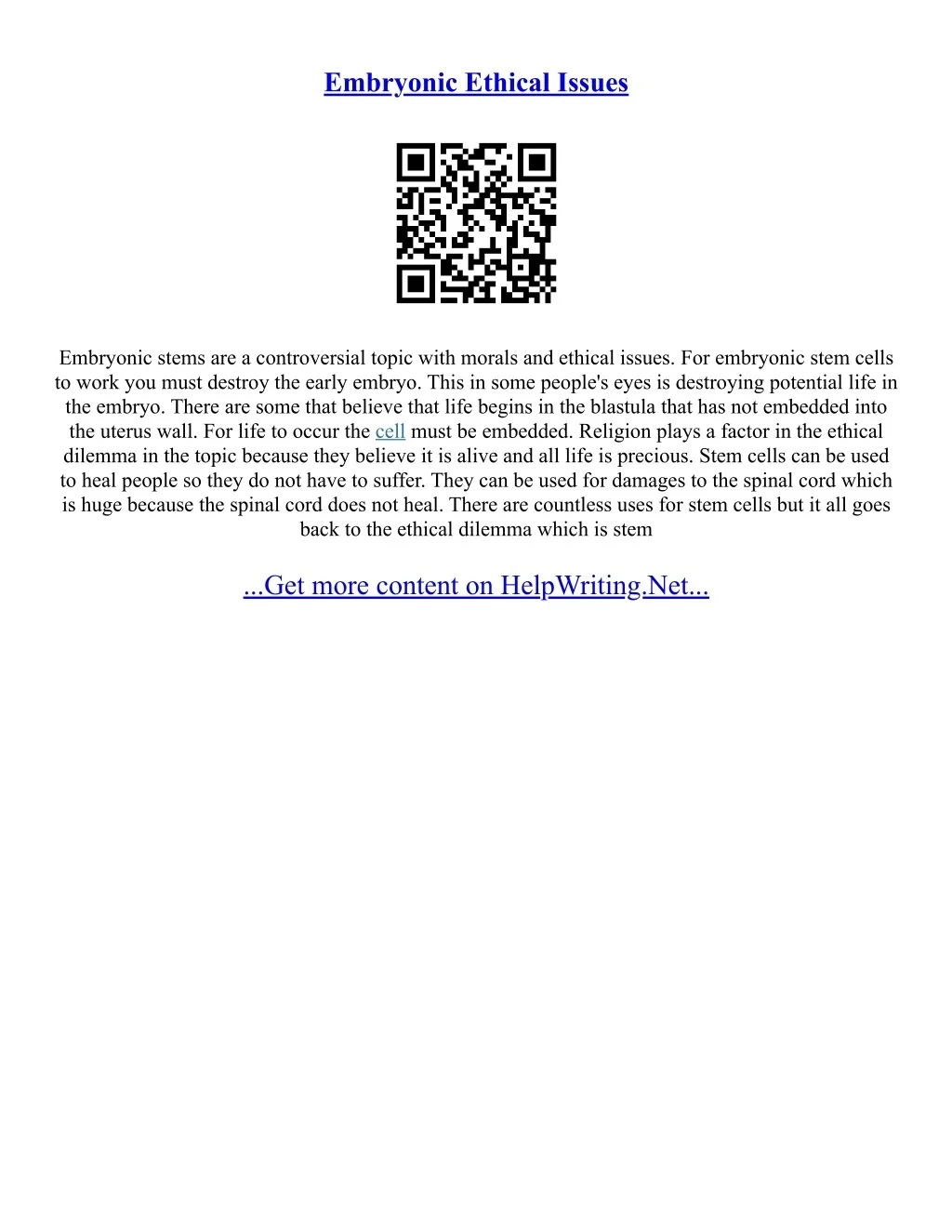 Embryonic Ethical Issues

Embryonic stems are a controversial topic with morals and ethical issues. For embryonic stem cells to work you must destroy the early embryo. This in some people's eyes is destroying potential life in the embryo. There are some that believe that life begins in the blastula that has not embedded into the uterus wall. For life to occur the cell must be embedded. Religion plays a factor in the ethical dilemma in the topic because they believe it is alive and all life is precious. Stem cells can be used to heal people so they do not have to suffer. They can be used for damages to the spinal cord which is huge because the spinal cord does not heal. There are countless uses for stem cells but it all goes back to the ethical dilemma which is stem

...Get more content on HelpWriting.Net...